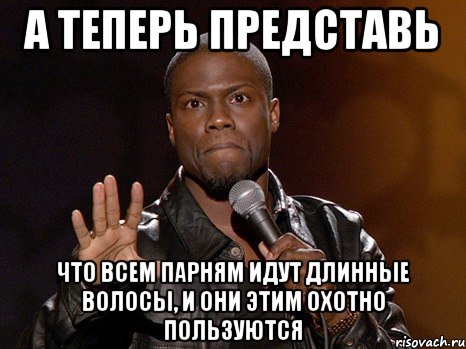 А ТЕПЕРЬ ПРЕДСТАВЬ

ЧТО ВСЕМ ПАРНЯМ ИДУТ ДЛИННЫЕ ВОЛОСЫ, И ОНИ ЭТИМ ОХОТНО ПОЛЬЗУЮТСЯ

risovach.ru